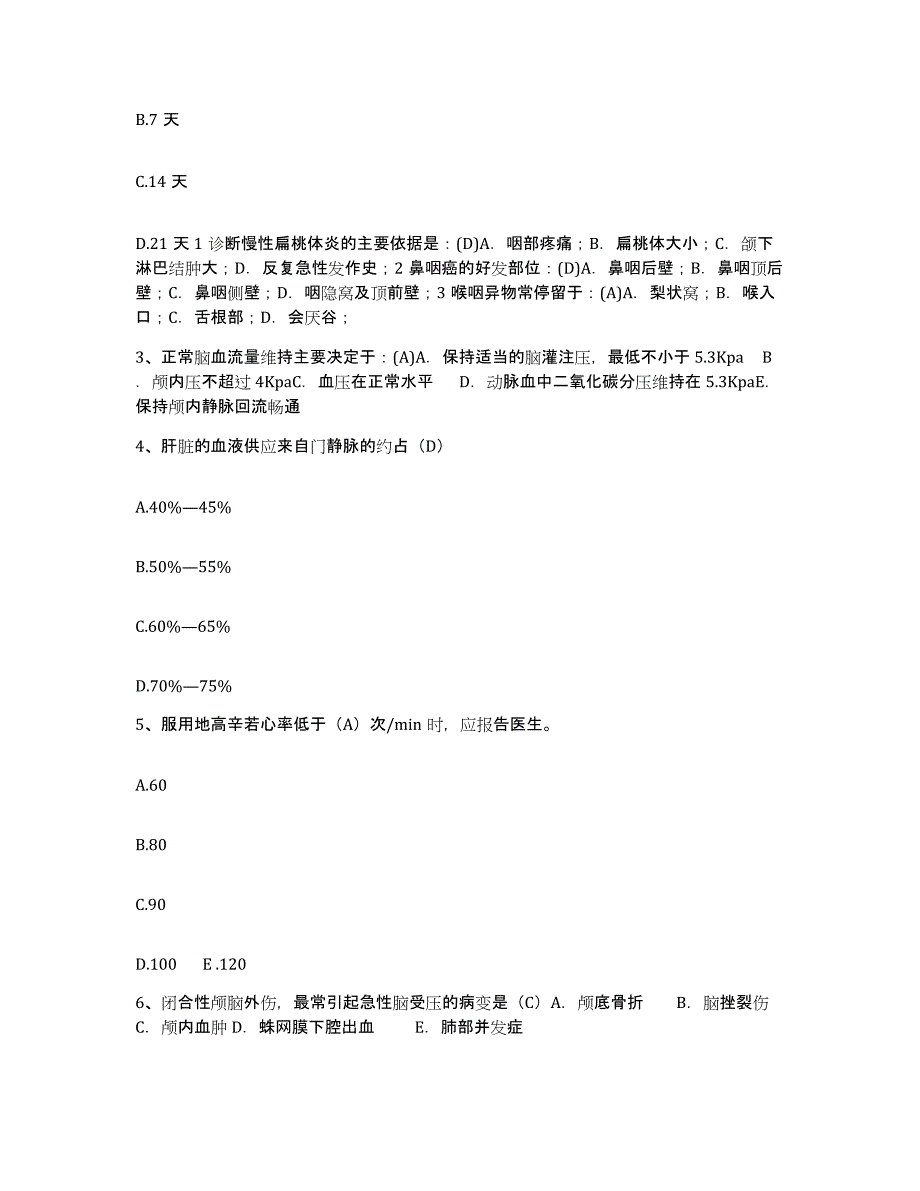 B.7 天

C.14 天

D.21 天 1 诊断慢性扁桃体炎的主要依据是：(D)A. 咽部疼痛；B. 扁桃体大小；C. 颌下淋巴结肿大；D. 反复急性发作史；2 鼻咽癌的好发部位：(D)A. 鼻咽后壁；B. 鼻咽顶后壁；C. 鼻咽侧壁；D. 咽隐窝及顶前壁；3 喉咽异物常停留于：(A)A. 梨状窝；B. 喉入口；C. 舌根部；D. 会厌谷；

3、正常脑血流量维持主要决定于：(A)A. 保持适当的脑灌注压，最低不小于 5.3Kpa B. 颅内压不超过 4KpaC. 血压在正常水平 D. 动脉血中二氧化碳分压维持在 5.3KpaE. 保持颅内静脉回流畅通

4、肝脏的血液供应来自门静脉的约占（D）

A.40%—45%

B.50%—55%

C.60%—65%

D.70%—75%

5、服用地高辛若心率低于（A）次/min 时，应报告医生。

A.60

B.80

C.90

D.100 E .120

6、闭合性颅脑外伤，最常引起急性脑受压的病变是（C）A. 颅底骨折 B. 脑挫裂伤 C. 颅内血肿 D. 蛛网膜下腔出血 E. 肺部并发症